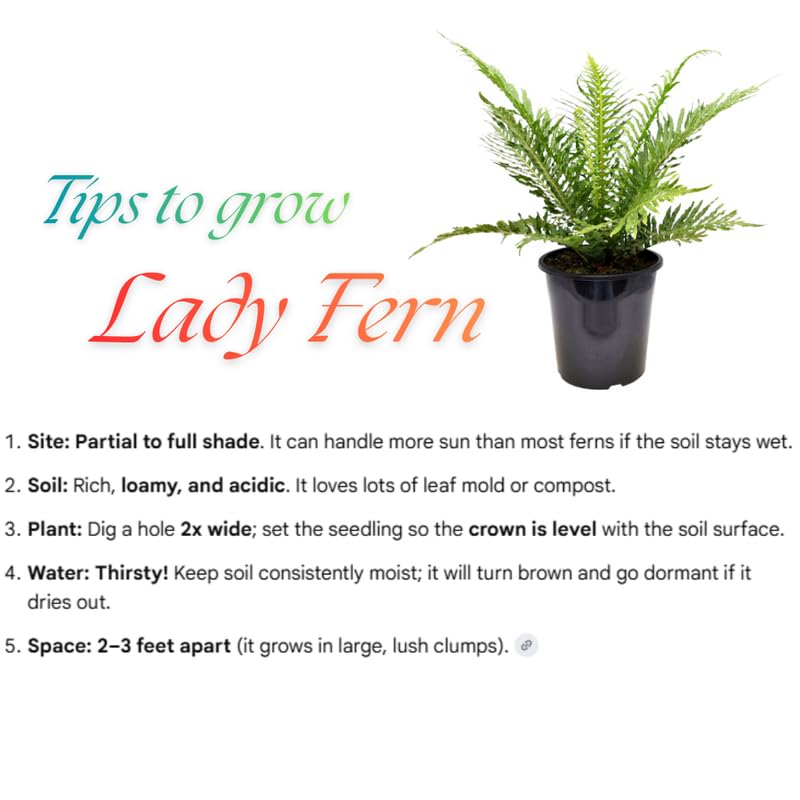 Tips to grow

Lady Fern

1. Site: Partial to full shade. It can handle more sun than most ferns if the soil stays wet.

2. Soil: Rich, loamy, and acidic. It loves lots of leaf mold or compost.

3. Plant: Dig a hole 2x wide; set the seedling so the crown is level with the soil surface.

4. Water: Thirsty! Keep soil consistently moist; it will turn brown and go dormant if it dries out.

5. Space: 2–3 feet apart (it grows in large, lush clumps).